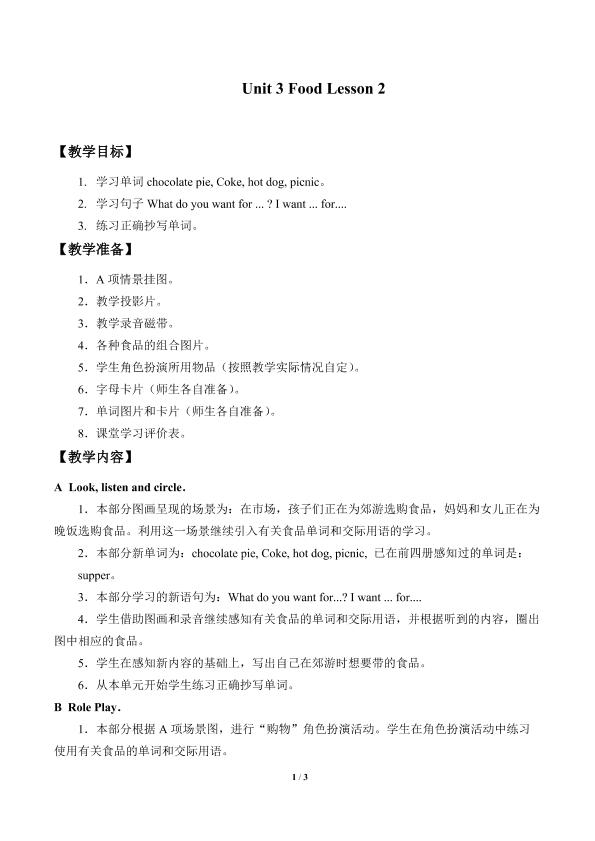 Unit 3 Food Lesson 2

【教学目标】

1. 学习单词chocolate pie, Coke, hot dog, picnic。

2. 学习句子What do you want for ... ? I want ... for....

3. 练习正确抄写单词。

【教学准备】

1．A项情景挂图。

2．教学投影片。

3．教学录音磁带。

4．各种食品的组合图片。

5．学生角色扮演所用物品（按照教学实际情况自定）。

6．字母卡片（师生各自准备）。

7．单词图片和卡片（师生各自准备）。

8．课堂学习评价表。

【教学内容】

A Look, listen and circle.

1．本部分图画呈现的场景为：在市场，孩子们正在为郊游选购食品，妈妈和女儿正在为晚饭选购食品。利用这一场景继续引入有关食品单词和交际用语的学习。

2．本部分新单词为：chocolate pie, Coke, hot dog, picnic, 已在前四册感知过的单词是：supper。

3．本部分学习的新语句为：What do you want for...? I want ... for....

4．学生借助图画和录音继续感知有关食品的单词和交际用语，并根据听到的内容，圈出图中相应的食品。

5．学生在感知新内容的基础上，写出自己在郊游时想要带的食品。

6．从本单元开始学生练习正确抄写单词。

B Role Play.

1．本部分根据A项场景图，进行“购物”角色扮演活动。学生在角色扮演活动中练习使用有关食品的单词和交际用语。

1 / 3